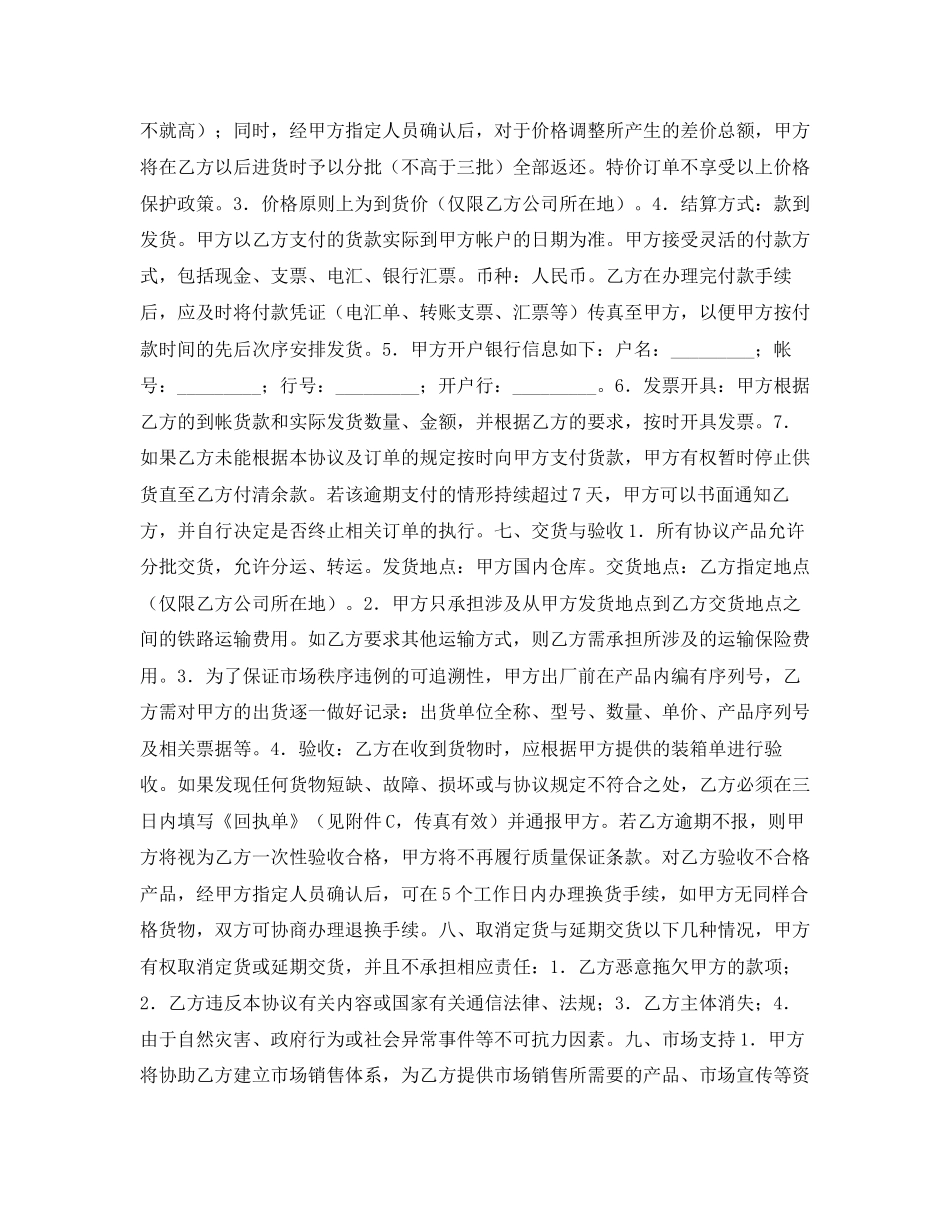 不就高）；同时，经甲方指定人员确认后，对于价格调整所产生的差价总额，甲方将在乙方以后进货时予以分批（不高于三批）全部返还。特价订单不享受以上价格保护政策。3．价格原则上为到货价（仅限乙方公司所在地）。4．结算方式：款到发货。甲方以乙方支付的货款实际到甲方帐户的日期为准。甲方接受灵活的付款方式，包括现金、支票、电汇、银行汇票。币种：人民币。乙方在办理完付款手续后，应及时将付款凭证（电汇单、转账支票、汇票等）传真至甲方，以便甲方按付款时间的先后次序安排发货。5．甲方开户银行信息如下：户名：_________；帐号：_________；行号：_________；开户行：_________。6．发票开具：甲方根据乙方的到帐货款和实际发货数量、金额，并根据乙方的要求，按时开具发票。7．如果乙方未能根据本协议及订单的规定按时向甲方支付货款，甲方有权暂时停止供货直至乙方付清余款。若该逾期支付的情形持续超过7天，甲方可以书面通知乙方，并自行决定是否终止相关订单的执行。七、交货与验收1．所有协议产品允许分批交货，允许分运、转运。发货地点：甲方国内仓库。交货地点：乙方指定地点（仅限乙方公司所在地）。2．甲方只承担涉及从甲方发货地点到乙方交货地点之间的铁路运输费用。如乙方要求其他运输方式，则乙方需承担所涉及的运输保险费用。3．为了保证市场秩序违例的可追溯性，甲方出厂前在产品内编有序列号，乙方需对甲方的出货逐一做好记录：出货单位全称、型号、数量、单价、产品序列号及相关票据等。4．验收：乙方在收到货物时，应根据甲方提供的装箱单进行验收。如果发现任何货物短缺、故障、损坏或与协议规定不符合之处，乙方必须在三日内填写《回执单》（见附件C，传真有效）并通报甲方。若乙方逾期不报，则甲方将视为乙方一次性验收合格，甲方将不再履行质量保证条款。对乙方验收不合格产品，经甲方指定人员确认后，可在5个工作日内办理换货手续，如甲方无同样合格货物，双方可协商办理退换手续。八、取消定货与延期交货以下几种情况，甲方有权取消定货或延期交货，并且不承担相应责任：1．乙方恶意拖欠甲方的款项；2．乙方违反本协议有关内容或国家有关通信法律、法规；3．乙方主体消失；4．由于自然灾害、政府行为或社会异常事件等不可抗力因素。九、市场支持1．甲方将协助乙方建立市场销售体系，为乙方提供市场销售所需要的产品、市场宣传等资